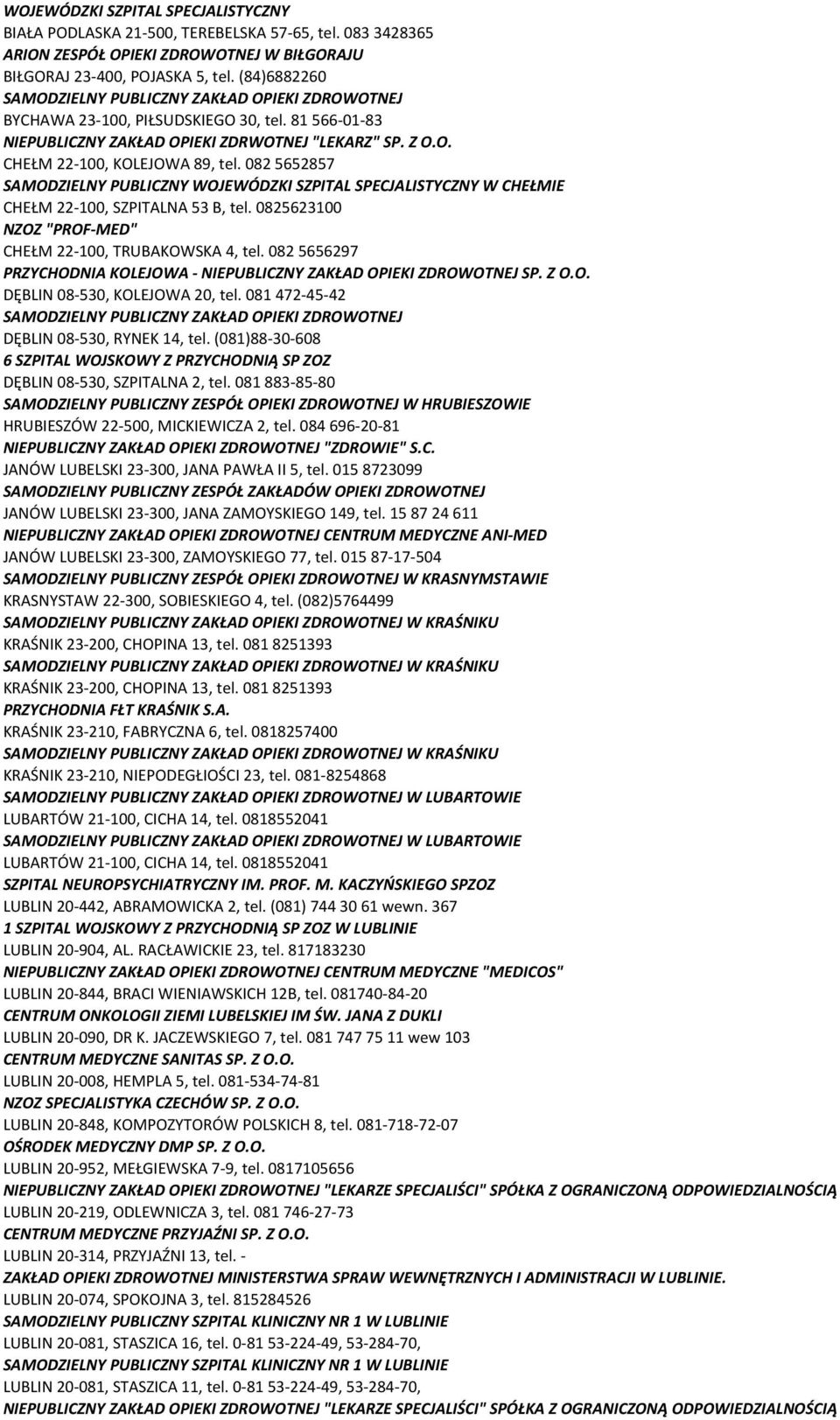 WOJEWÓDZKI SZPITAL SPECJALISTYCZNY
BIAŁA PODLASKA 21-500, TEREBELSKA 57-65, tel. 083 3428365
ARION ZESPÓŁ OPIEKI ZDROWOTNEJ W BIŁGORAJU
BIŁGORAJ 23-400, POJASKA 5, tel. (84)6882260
SAMODZIELNY PUBLICZNY ZAKŁAD OPIEKI ZDROWOTNEJ
BYCHAWA 23-100, PIŁSUDSKIEGO 30, tel. 81 566-01-83
NIEPUBLICZNY ZAKŁAD OPIEKI ZDRWOTNEJ "LEKARZ" SP. Z O.O.
CHEŁM 22-100, KOLEJOWA 89, tel. 082 5652857
SAMODZIELNY PUBLICZNY WOJEWÓDZKI SZPITAL SPECJALISTYCZNY W CHEŁMIE
CHEŁM 22-100, SZPITALNA 53 B, tel. 0825623100
NZOZ "PROF-MED"
CHEŁM 22-100, TRUBAKOWSKA 4, tel. 082 5656297
PRZYCHODNIA KOLEJOWA - NIEPUBLICZNY ZAKŁAD OPIEKI ZDROWOTNEJ SP. Z O.O.
DĘBLIN 08-530, KOLEJOWA 20, tel. 081 472-45-42
SAMODZIELNY PUBLICZNY ZAKŁAD OPIEKI ZDROWOTNEJ
DĘBLIN 08-530, RYNEK 14, tel. (081)88-30-608
6 SZPITAL WOJSKOWY Z PRZYCHODNIĄ SP ZOZ
DĘBLIN 08-530, SZPITALNA 2, tel. 081 883-85-80
SAMODZIELNY PUBLICZNY ZESPÓŁ OPIEKI ZDROWOTNEJ W HRUBIESZOWIE
HRUBIESZÓW 22-500, MICKIEWICZA 2, tel. 084 696-20-81
NIEPUBLICZNY ZAKŁAD OPIEKI ZDROWOTNEJ "ZDROWIE" S.C.
JANÓW LUBELSKI 23-300, JANA PAWŁA II 5, tel. 015 8723099
SAMODZIELNY PUBLICZNY ZESPÓŁ ZAKŁADÓW OPIEKI ZDROWOTNEJ
JANÓW LUBELSKI 23-300, JANA ZAMOYSKIEGO 149, tel. 15 87 24 611
NIEPUBLICZNY ZAKŁAD OPIEKI ZDROWOTNEJ CENTRUM MEDYCZNE ANI-MED
JANÓW LUBELSKI 23-300, ZAMOYSKIEGO 77, tel. 015 87-17-504
SAMODZIELNY PUBLICZNY ZESPÓŁ OPIEKI ZDROWOTNEJ W KRASNYMSTAWIE
KRASNYSTAW 22-300, SOBIESKIEGO 4, tel. (082)5764499
SAMODZIELNY PUBLICZNY ZAKŁAD OPIEKI ZDROWOTNEJ W KRAŚNIKU
KRAŚNIK 23-200, CHOPINA 13, tel. 081 8251393
SAMODZIELNY PUBLICZNY ZAKŁAD OPIEKI ZDROWOTNEJ W KRAŚNIKU
KRAŚNIK 23-200, CHOPINA 13, tel. 081 8251393
PRZYCHODNIA FŁT KRAŚNIK S.A.
KRAŚNIK 23-210, FABRYCZNA 6, tel. 0818257400
SAMODZIELNY PUBLICZNY ZAKŁAD OPIEKI ZDROWOTNEJ W KRAŚNIKU
KRAŚNIK 23-210, NIEPODEGŁIOŚCI 23, tel. 081-8254868
SAMODZIELNY PUBLICZNY ZAKŁAD OPIEKI ZDROWOTNEJ W LUBARTOWIE
LUBARTÓW 21-100, CICHA 14, tel. 0818552041
SAMODZIELNY PUBLICZNY ZAKŁAD OPIEKI ZDROWOTNEJ W LUBARTOWIE
LUBARTÓW 21-100, CICHA 14, tel. 0818552041
SZPITAL NEUROPSYCHIATRYCZNY IM. PROF. M. KACZYŃSKIEGO SPZOZ
LUBLIN 20-442, ABRAMOWICKA 2, tel. (081) 744 30 61 wewn. 367
1 SZPITAL WOJSKOWY Z PRZYCHODNIĄ SP ZOZ W LUBLINIE
LUBLIN 20-904, AL. RACŁAWICKIE 23, tel. 817183230
NIEPUBLICZNY ZAKŁAD OPIEKI ZDROWOTNEJ CENTRUM MEDYCZNE "MEDICOS"
LUBLIN 20-844, BRACI WIENIAWSKICH 12B, tel. 081740-84-20
CENTRUM ONKOLOGII ZIEMI LUBELSKIEJ IM ŚW. JANA Z DUKLI
LUBLIN 20-090, DR K. JACZEWSKIEGO 7, tel. 081 747 75 11 wew 103
CENTRUM MEDYCZNE SANITAS SP. Z O.O.
LUBLIN 20-008, HEMPLA 5, tel. 081-534-74-81
NZOZ SPECJALISTYKA CZECHÓW SP. Z O.O.
LUBLIN 20-848, KOMPOZYTORÓW POLSKICH 8, tel. 081-718-72-07
OŚRODEK MEDYCZNY DMP SP. Z O.O.
LUBLIN 20-952, MEŁGIEWSKA 7-9, tel. 0817105656
NIEPUBLICZNY ZAKŁAD OPIEKI ZDROWOTNEJ "LEKARZE SPECJALIŚCI" SPÓŁKA Z OGRANICZONĄ ODPOWIEDZIALNOŚCIĄ
LUBLIN 20-219, ODLEWNICZA 3, tel. 081 746-27-73
CENTRUM MEDYCZNE PRZYJAŹNI SP. Z O.O.
LUBLIN 20-314, PRZYJAŹNI 13, tel. -
ZAKŁAD OPIEKI ZDROWOTNEJ MINISTERSTWA SPRAW WEWNĘTRZNYCH I ADMINISTRACJI W LUBLINIE.
LUBLIN 20-074, SPOKOJNA 3, tel. 815284526
SAMODZIELNY PUBLICZNY SZPITAL KLINICZNY NR 1 W LUBLINIE
LUBLIN 20-081, STASZICA 16, tel. 0-81 53-224-49, 53-284-70,
SAMODZIELNY PUBLICZNY SZPITAL KLINICZNY NR 1 W LUBLINIE
LUBLIN 20-081, STASZICA 11, tel. 0-81 53-224-49, 53-284-70,
NIEPUBLICZNY ZAKŁAD OPIEKI ZDROWOTNEJ "LEKARZE SPECJALIŚCI" SPÓŁKA Z OGRANICZONĄ ODPOWIEDZIALNOŚCIĄ